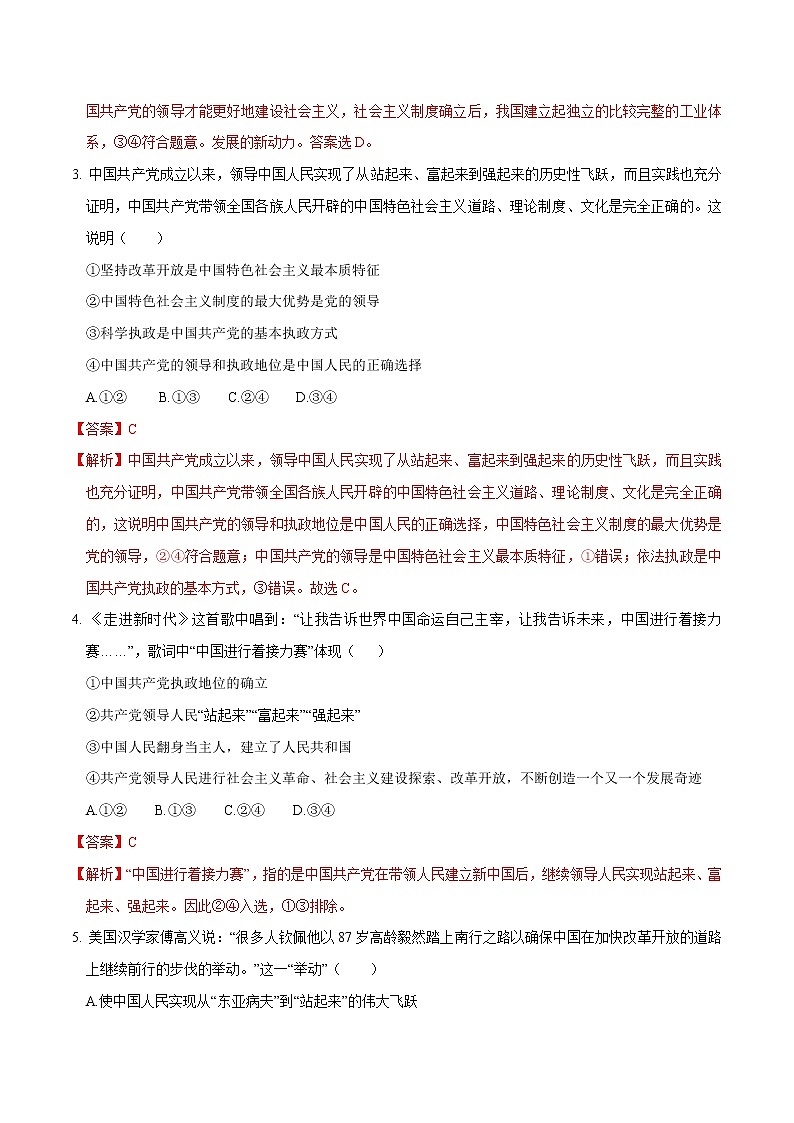 国共产党的领导才能更好地建设社会主义，社会主义制度确立后，我国建立起独立的比较完整的工业体系，③④符合题意。发展的新动力。答案选D。

3. 中国共产党成立以来，领导中国人民实现了从站起来、富起来到强起来的历史性飞跃，而且实践也充分证明，中国共产党带领全国各族人民开辟的中国特色社会主义道路、理论制度、文化是完全正确的。这说明（　　）

①坚持改革开放是中国特色社会主义最本质特征

②中国特色社会主义制度的最大优势是党的领导

③科学执政是中国共产党的基本执政方式

④中国共产党的领导和执政地位是中国人民的正确选择

A.①②　　B.①③　　C.②④　　D.③④

【答案】C

【解析】中国共产党成立以来，领导中国人民实现了从站起来、富起来到强起来的历史性飞跃，而且实践也充分证明，中国共产党带领全国各族人民开辟的中国特色社会主义道路、理论制度、文化是完全正确的，这说明中国共产党的领导和执政地位是中国人民的正确选择，中国特色社会主义制度的最大优势是党的领导，②④符合题意；中国共产党的领导是中国特色社会主义最本质特征，①错误；依法执政是中国共产党执政的基本方式，③错误。故选C。

4. 《走进新时代》这首歌中唱到：“让我告诉世界中国命运自己主宰，让我告诉未来，中国进行着接力赛……”，歌词中“中国进行着接力赛”体现（　　）

①中国共产党执政地位的确立

②共产党领导人民“站起来”“富起来”“强起来”

③中国人民翻身当主人，建立了人民共和国

④共产党领导人民进行社会主义革命、社会主义建设探索、改革开放，不断创造一个又一个发展奇迹

A.①②　　B.①③　　C.②④　　D.③④

【答案】C

【解析】“中国进行着接力赛”，指的是中国共产党在带领人民建立新中国后，继续领导人民实现站起来、富起来、强起来。因此②④入选，①③排除。

5. 美国汉学家傅高义说：“很多人钦佩他以87岁高龄毅然踏上南行之路以确保中国在加快改革开放的道路上继续前行的步伐的举动。”这一“举动”（　　）

A.使中国人民实现从“东亚病夫”到“站起来”的伟大飞跃